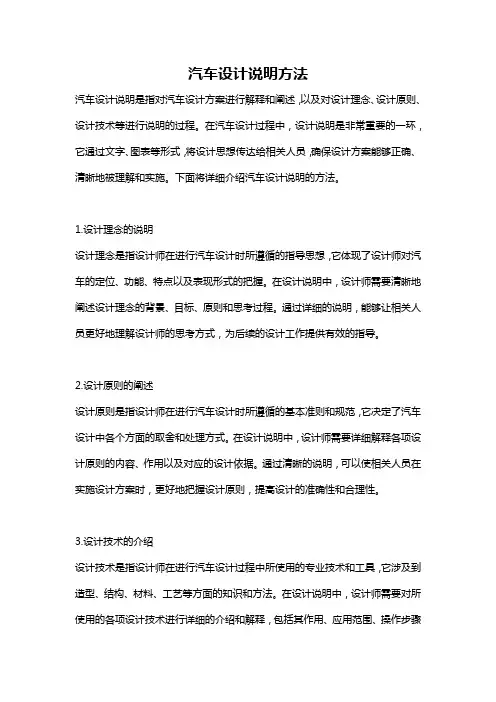 汽车设计说明方法

汽车设计说明是指对汽车设计方案进行解释和阐述，以及对设计理念、设计原则、设计技术等进行说明的过程。在汽车设计过程中，设计说明是非常重要的一环，它通过文字、图表等形式，将设计思想传达给相关人员，确保设计方案能够正确、清晰地被理解和实施。下面将详细介绍汽车设计说明的方法。

1.设计理念的说明

设计理念是指设计师在进行汽车设计时所遵循的指导思想，它体现了设计师对汽车的定位、功能、特点以及表现形式的把握。在设计说明中，设计师需要清晰地阐述设计理念的背景、目标、原则和思考过程。通过详细的说明，能够让相关人员更好地理解设计师的思考方式，为后续的设计工作提供有效的指导。

2.设计原则的阐述

设计原则是指设计师在进行汽车设计时所遵循的基本准则和规范，它决定了汽车设计中各个方面的取舍和处理方式。在设计说明中，设计师需要详细解释各项设计原则的内容、作用以及对应的设计依据。通过清晰的说明，可以使相关人员在实施设计方案时，更好地把握设计原则，提高设计的准确性和合理性。

3.设计技术的介绍

设计技术是指设计师在进行汽车设计过程中所使用的专业技术和工具，它涉及到造型、结构、材料、工艺等方面的知识和方法。在设计说明中，设计师需要对所使用的各项设计技术进行详细的介绍和解释，包括其作用、应用范围、操作步骤